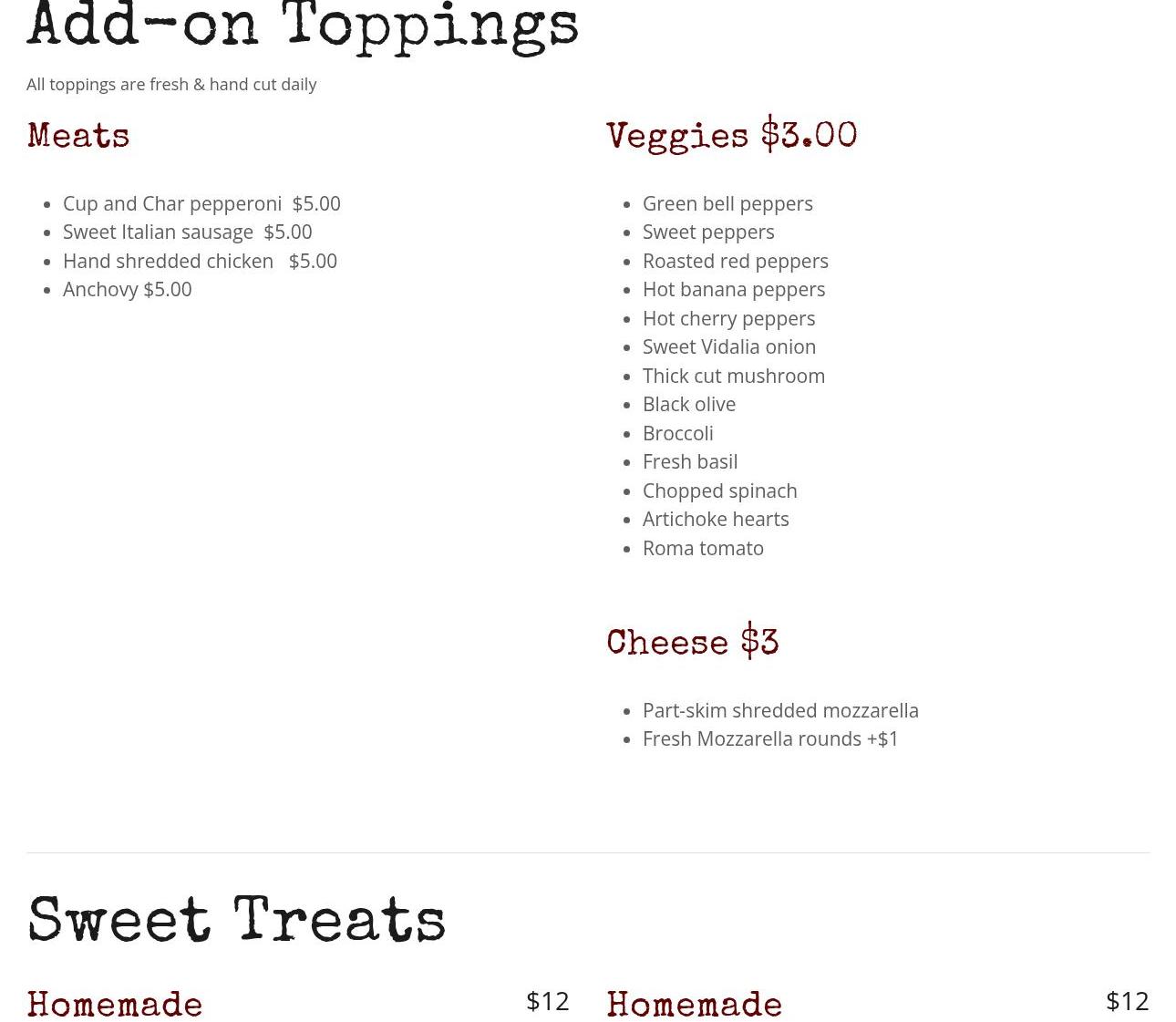 Add-on Toppings

All toppings are fresh & hand cut daily

Meats

• Cup and Char pepperoni $5.00
• Sweet Italian sausage $5.00
• Hand shredded chicken $5.00
• Anchovy $5.00

Veggies $3.00

• Green bell peppers
• Sweet peppers
• Roasted red peppers
• Hot banana peppers
• Hot cherry peppers
• Sweet Vidalia onion
• Thick cut mushroom
• Black olive
• Broccoli
• Fresh basil
• Chopped spinach
• Artichoke hearts
• Roma tomato

Cheese $3

• Part-skim shredded mozzarella
• Fresh Mozzarella rounds +$1

Sweet Treats

Homemade
$12

Homemade
$12